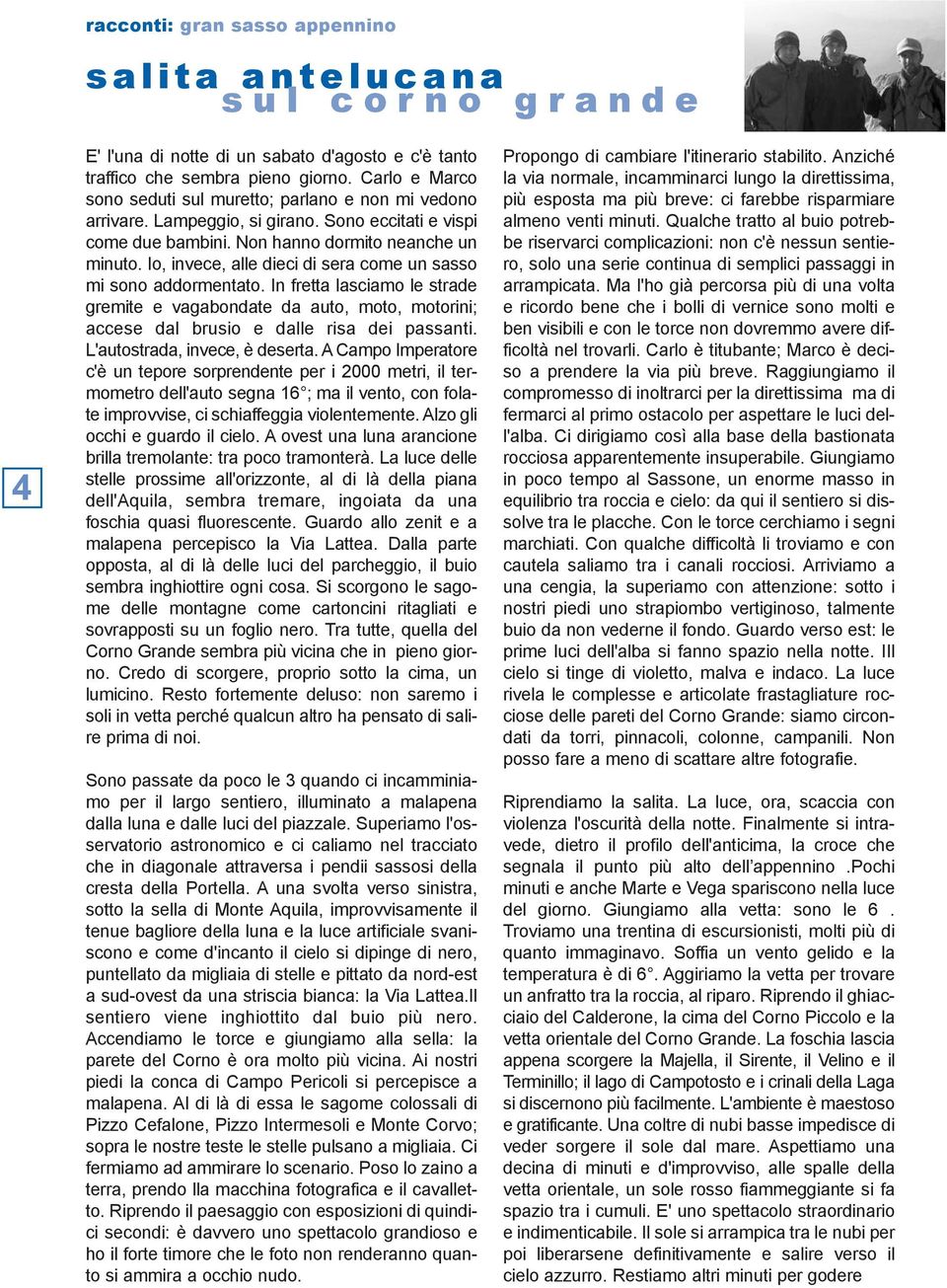 racconti: gran sasso appennino

salita antelucana
sul corno grande

4

E' l'una di notte di un sabato d'agosto e c'è tanto traffico che sembra pieno giorno. Carlo e Marco sono seduti sul muretto; parlano e non mi vedono arrivare. Lampeggio, si girano. Sono eccitati e vispi come due bambini. Non hanno dormito neanche un minuto. Io, invece, alle dieci di sera come un sasso mi sono addormentato. In fretta lasciamo le strade gremite e vagabondate da auto, moto, motorini; accese dal brusio e dalle risa dei passanti. L'autostrada, invece, è deserta. A Campo Imperatore c'è un tepore sorprendente per i 2000 metri, il termometro dell'auto segna 16°; ma il vento, con folate improvvise, ci schiaffeggia violentemente. Alzo gli occhi e guardo il cielo. A ovest una luna arancione brilla tremolante: tra poco tramonterà. La luce delle stelle prossime all'orizzonte, al di là della piana dell'Aquila, sembra tremare, ingoiata da una foschia quasi fluorescente. Guardo allo zenit e a malapena percepisco la Via Lattea. Dalla parte opposta, al di là delle luci del parcheggio, il buio sembra inghiottire ogni cosa. Si scorgono le sagome delle montagne come cartoncini ritagliati e sovrapposti su un foglio nero. Tra tutte, quella del Corno Grande sembra più vicina che in pieno giorno. Credo di scorgere, proprio sotto la cima, un lumicino. Resto fortemente deluso: non saremo i soli in vetta perché qualcun altro ha pensato di salire prima di noi.

Sono passate da poco le 3 quando ci incamminiamo per il largo sentiero, illuminato a malapena dalla luna e dalle luci del piazzale. Superiamo l'osservatorio astronomico e ci caliamo nel tracciato che in diagonale attraversa i pendii sassosi della cresta della Portella. A una svolta verso sinistra, sotto la sella di Monte Aquila, improvvisamente il tenue bagliore della luna e la luce artificiale svaniscono e come d'incanto il cielo si dipinge di nero, puntellato da migliaia di stelle e pittato da nord-est a sud-ovest da una striscia bianca: la Via Lattea.Il sentiero viene inghiottito dal buio più nero. Accendiamo le torce e giungiamo alla sella: la parete del Corno è ora molto più vicina. Ai nostri piedi la conca di Campo Pericoli si percepisce a malapena. Al di là di essa le sagome colossali di Pizzo Cefalone, Pizzo Intermesoli e Monte Corvo; sopra le nostre teste le stelle pulsano a migliaia. Ci fermiamo ad ammirare lo scenario. Poso lo zaino a terra, prendo lla macchina fotografica e il cavalletto. Riprendo il paesaggio con esposizioni di quindici secondi: è davvero uno spettacolo grandioso e ho il forte timore che le foto non renderanno quanto si ammira a occhio nudo.

Propongo di cambiare l'itinerario stabilito. Anziché la via normale, incamminarci lungo la direttissima, più esposta ma più breve: ci farebbe risparmiare almeno venti minuti. Qualche tratto al buio potrebbe riservarci complicazioni: non c'è nessun sentiero, solo una serie continua di semplici passaggi in arrampicata. Ma l'ho già percorsa più di una volta e ricordo bene che i bolli di vernice sono molti e ben visibili e con le torce non dovremmo avere difficoltà nel trovarli. Carlo è titubante; Marco è deciso a prendere la via più breve. Raggiungiamo il compromesso di inoltrarci per la direttissima ma di fermarci al primo ostacolo per aspettare le luci dell'alba. Ci dirigiamo così alla base della bastionata rocciosa apparentemente insuperabile. Giungiamo in poco tempo al Sassone, un enorme masso in equilibrio tra roccia e cielo: da qui il sentiero si dissolve tra le placche. Con le torce cerchiamo i segni marchiati. Con qualche difficoltà li troviamo e con cautela saliamo tra i canali rocciosi. Arriviamo a una cengia, la superiamo con attenzione: sotto i nostri piedi uno strapiombo vertiginoso, talmente buio da non vederne il fondo. Guardo verso est: le prime luci dell'alba si fanno spazio nella notte. Ill cielo si tinge di violetto, malva e indaco. La luce rivela le complesse e articolate frastagliature rocciose delle pareti del Corno Grande: siamo circondati da torri, pinnacoli, colonne, campanili. Non posso fare a meno di scattare altre fotografie.

Riprendiamo la salita. La luce, ora, scaccia con violenza l'oscurità della notte. Finalmente si intravede, dietro il profilo dell'anticima, la croce che segnala il punto più alto dell'appennino .Pochi minuti e anche Marte e Vega spariscono nella luce del giorno. Giungiamo alla vetta: sono le 6 . Troviamo una trentina di escursionisti, molti più di quanto immaginavo. Soffia un vento gelido e la temperatura è di 6°. Aggiriamo la vetta per trovare un anfratto tra la roccia, al riparo. Riprendo il ghiacciaio del Calderone, la cima del Corno Piccolo e la vetta orientale del Corno Grande. La foschia lascia appena scorgere la Majella, il Sirente, il Velino e il Terminillo; il lago di Campotosto e i crinali della Laga si discernono più facilmente. L'ambiente è maestoso e gratificante. Una coltre di nubi basse impedisce di veder sorgere il sole dal mare. Aspettiamo una decina di minuti e d'improvviso, alle spalle della vetta orientale, un sole rosso fiammeggiante si fa spazio tra i cumuli. E' uno spettacolo straordinario e indimenticabile. Il sole si arrampica tra le nubi per poi liberarsene definitivamente e salire verso il cielo azzurro. Restiamo altri minuti per godere